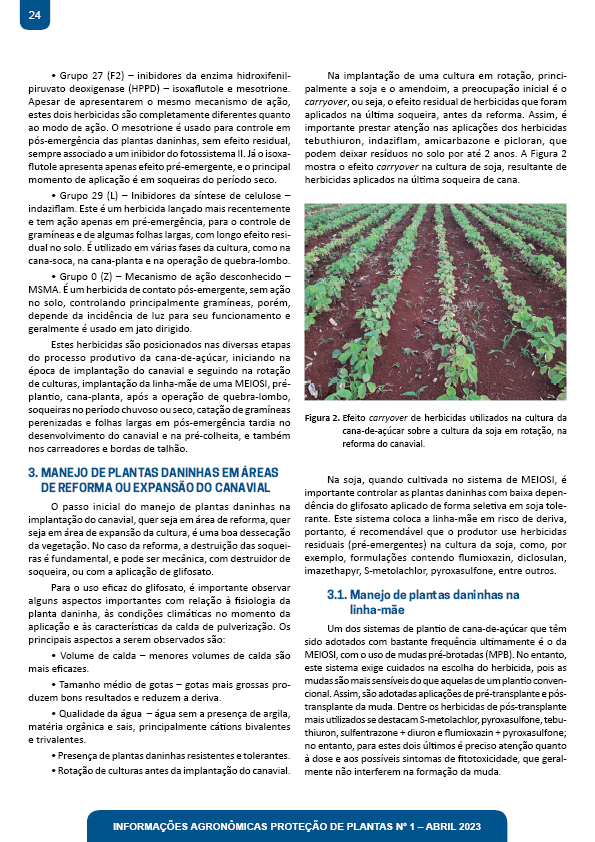 24

• Grupo 27 (F2) – inibidores da enzima hidroxifenilpiruvato deoxigenase (HPPD) – isoxaflutole e mesotrione. Apesar de apresentarem o mesmo mecanismo de ação, estes dois herbicidas são completamente diferentes quanto ao modo de ação. O mesotrione é usado para controle em pós-emergência das plantas daninhas, sem efeito residual, sempre associado a um inibidor do fotossistema II. Já o isoxaflutole apresenta apenas efeito pré-emergente, e o principal momento de aplicação é em soqueiras do período seco.

• Grupo 29 (L) – Inibidores da síntese de celulose – indaziflam. Este é um herbicida lançado mais recentemente e tem ação apenas em pré-emergência, para o controle de gramíneas e de algumas folhas largas, com longo efeito residual no solo. É utilizado em várias fases da cultura, como na cana-soca, na cana-planta e na operação de quebra-lombo.

• Grupo 0 (Z) – Mecanismo de ação desconhecido – MSMA. É um herbicida de contato pós-emergente, sem ação no solo, controlando principalmente gramíneas, porém, depende da incidência de luz para seu funcionamento e geralmente é usado em jato dirigido.

Estes herbicidas são posicionados nas diversas etapas do processo produtivo da cana-de-açúcar, iniciando na época de implantação do canavial e seguindo na rotação de culturas, implantação da linha-mãe de uma MEIOSI, pré-plantio, cana-planta, após a operação de quebra-lombo, soqueiras no período chuvoso ou seco, catação de gramíneas perenizadas e folhas largas em pós-emergência tardia no desenvolvimento do canavial e na pré-colheita, e também nos carreadores e bordas de talhão.

3. MANEJO DE PLANTAS DANINHAS EM ÁREAS DE REFORMA OU EXPANSÃO DO CANAVIAL

O passo inicial do manejo de plantas daninhas na implantação do canavial, quer seja em área de reforma, quer seja em área de expansão da cultura, é uma boa dessecação da vegetação. No caso da reforma, a destruição das soqueiras é fundamental, e pode ser mecânica, com destruidor de soqueira, ou com a aplicação de glifosato.

Para o uso eficaz do glifosato, é importante observar alguns aspectos importantes com relação à fisiologia da planta daninha, às condições climáticas no momento da aplicação e às características da calda de pulverização. Os principais aspectos a serem observados são:

• Volume de calda – menores volumes de calda são mais eficazes.

• Tamanho médio de gotas – gotas mais grossas produzem bons resultados e reduzem a deriva.

• Qualidade da água – água sem a presença de argila, matéria orgânica e sais, principalmente cátions bivalentes e trivalentes.

• Presença de plantas daninhas resistentes e tolerantes.

• Rotação de culturas antes da implantação do canavial.

Na implantação de uma cultura em rotação, principalmente a soja e o amendoim, a preocupação inicial é o carryover, ou seja, o efeito residual de herbicidas que foram aplicados na última soqueira, antes da reforma. Assim, é importante prestar atenção nas aplicações dos herbicidas tebuthiuron, indaziflam, amicarbazone e picloran, que podem deixar resíduos no solo por até 2 anos. A Figura 2 mostra o efeito carryover na cultura de soja, resultante de herbicidas aplicados na última soqueira de cana.

Figura 2. Efeito carryover de herbicidas utilizados na cultura da cana-de-açúcar sobre a cultura da soja em rotação, na reforma do canavial.

Na soja, quando cultivada no sistema de MEIOSI, é importante controlar as plantas daninhas com baixa dependência do glifosato aplicado de forma seletiva em soja tolerante. Este sistema coloca a linha-mãe em risco de deriva, portanto, é recomendável que o produtor use herbicidas residuais (pré-emergentes) na cultura da soja, como, por exemplo, formulações contendo flumioxazin, diclosulan, imazethapyr, S-metolachlor, pyroxasulfone, entre outros.

3.1. Manejo de plantas daninhas na linha-mãe

Um dos sistemas de plantio de cana-de-açúcar que têm sido adotados com bastante frequência ultimamente é o da MEIOSI, com o uso de mudas pré-brotadas (MPB). No entanto, este sistema exige cuidados na escolha do herbicida, pois as mudas são mais sensíveis do que aquelas de um plantio convencional. Assim, são adotadas aplicações de pré-transplante e pós-transplante da muda. Dentre os herbicidas de pós-transplante mais utilizados se destacam S-metolachlor, pyroxasulfone, tebuthiuron, sulfentrazone + diuron e flumioxazin + pyroxasulfone; no entanto, para estes dois últimos é preciso atenção quanto à dose e aos possíveis sintomas de fitotoxicidade, que geralmente não interferem na formação da muda.

INFORMAÇÕES AGRONÔMICAS PROTEÇÃO DE PLANTAS Nº 1 – ABRIL 2023